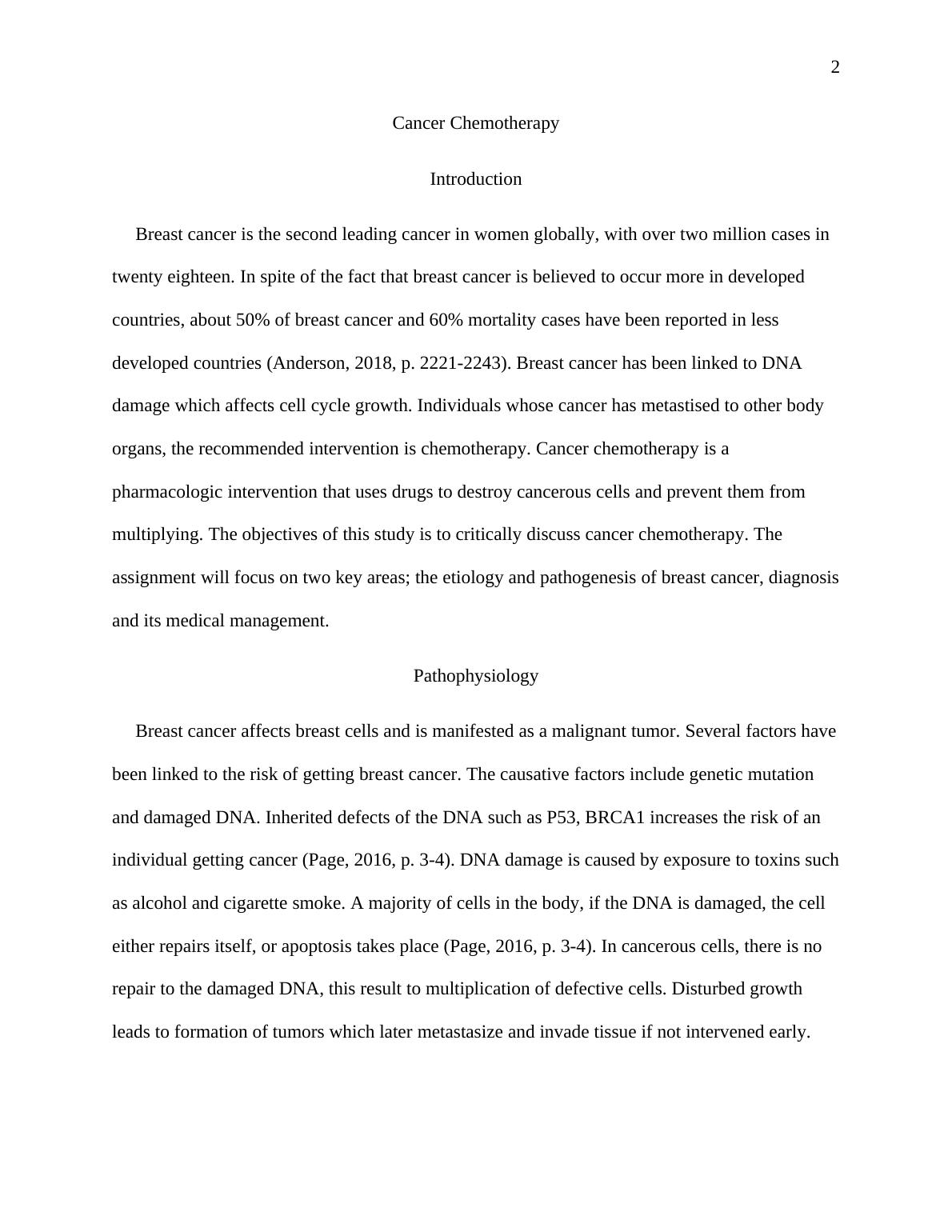 2

Cancer Chemotherapy

Introduction

Breast cancer is the second leading cancer in women globally, with over two million cases in twenty eighteen. In spite of the fact that breast cancer is believed to occur more in developed countries, about 50% of breast cancer and 60% mortality cases have been reported in less developed countries (Anderson, 2018, p. 2221-2243). Breast cancer has been linked to DNA damage which affects cell cycle growth. Individuals whose cancer has metastised to other body organs, the recommended intervention is chemotherapy. Cancer chemotherapy is a pharmacologic intervention that uses drugs to destroy cancerous cells and prevent them from multiplying. The objectives of this study is to critically discuss cancer chemotherapy. The assignment will focus on two key areas; the etiology and pathogenesis of breast cancer, diagnosis and its medical management.

Pathophysiology

Breast cancer affects breast cells and is manifested as a malignant tumor. Several factors have been linked to the risk of getting breast cancer. The causative factors include genetic mutation and damaged DNA. Inherited defects of the DNA such as P53, BRCA1 increases the risk of an individual getting cancer (Page, 2016, p. 3-4). DNA damage is caused by exposure to toxins such as alcohol and cigarette smoke. A majority of cells in the body, if the DNA is damaged, the cell either repairs itself, or apoptosis takes place (Page, 2016, p. 3-4). In cancerous cells, there is no repair to the damaged DNA, this result to multiplication of defective cells. Disturbed growth leads to formation of tumors which later metastasize and invade tissue if not intervened early.